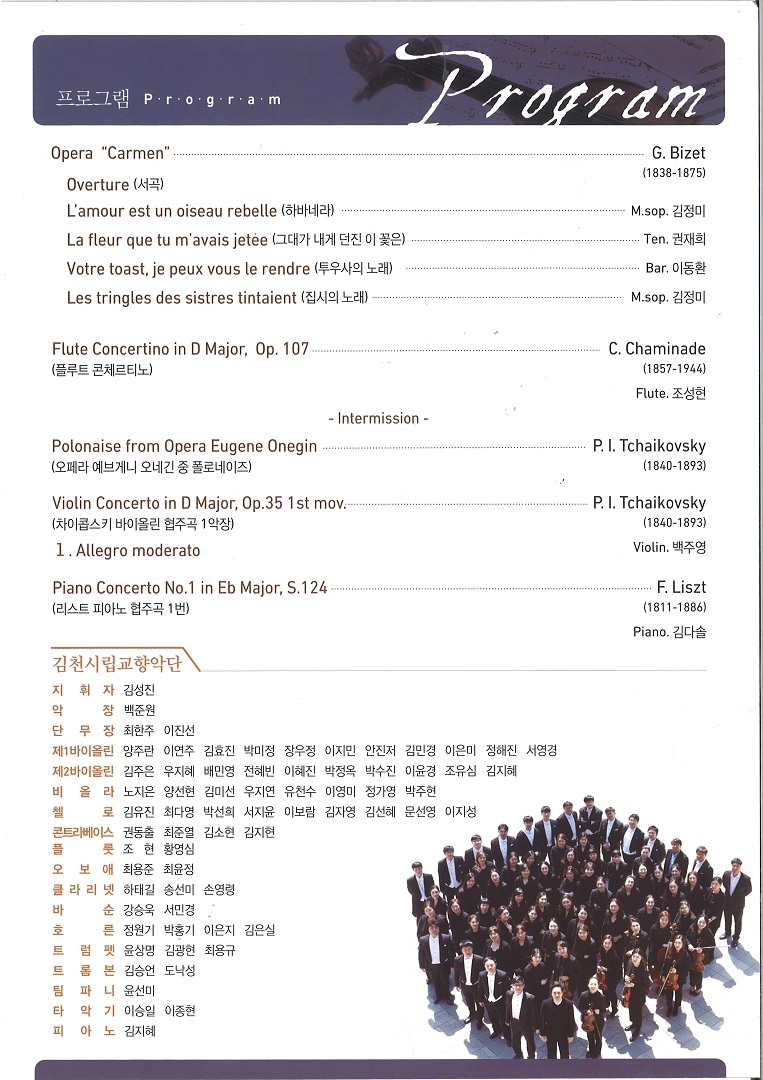 프로그램 P·r·o·g·r·a·m Program

Opera "Carmen" G. Bizet (1838-1875)

Overture (서곡)

L'amour est un oiseau rebelle (하바네라) M.sop. 김정미

La fleur que tu m'avais jetée (그대가 내게 던진 이 꽃은) Ten. 권재희

Votre toast, je peux vous le rendre (투우사의 노래) Bar. 이동환

Les tringles des sistres tintaient (집시의 노래) M.sop. 김정미

Flute Concertino in D Major, Op. 107 C. Chaminade
(플루트 콘체르티노) (1857-1944)
Flute. 조성현

- Intermission -

Polonaise from Opera Eugene Onegin P. I. Tchaikovsky
(오페라 예브게니 오네긴 중 폴로네이즈) (1840-1893)

Violin Concerto in D Major, Op.35 1st mov. P. I. Tchaikovsky
(차이콥스키 바이올린 협주곡 1악장) (1840-1893)
1. Allegro moderato Violin. 백주영

Piano Concerto No.1 in Eb Major, S.124 F. Liszt
(리스트 피아노 협주곡 1번) (1811-1886)
Piano. 김다솔

김천시립교향악단

지 휘 자 김성진
악 장 백준원
단 무 장 최한주 이진선
제1바이올린 양주란 이연주 김효진 박미정 장우정 이지민 안진저 김민경 이은미 정해진 서영경
제2바이올린 김주은 우지혜 배민영 전혜빈 이혜진 박정옥 박수진 이윤경 조유심 김지혜
비 올 라 노지은 양선현 김미선 우지연 유천수 이영미 정가영 박주현
첼 로 김유진 최다영 박선희 서지윤 이보람 김지영 김선혜 문선영 이지성
콘트라베이스 권동출 최준열 김소현 김지현
플 룻 조 현 황영심
오 보 에 최용준 최윤정
클 라 리 넷 하태길 송선미 손영령
바 순 강승욱 서민경
호 른 정원기 박홍기 이은지 김은실
트 럼 펫 윤상명 김광현 최용규
트 롬 본 김승언 도낙성
팀 파 니 윤선미
타 악 기 이승일 이종현
피 아 노 김지혜